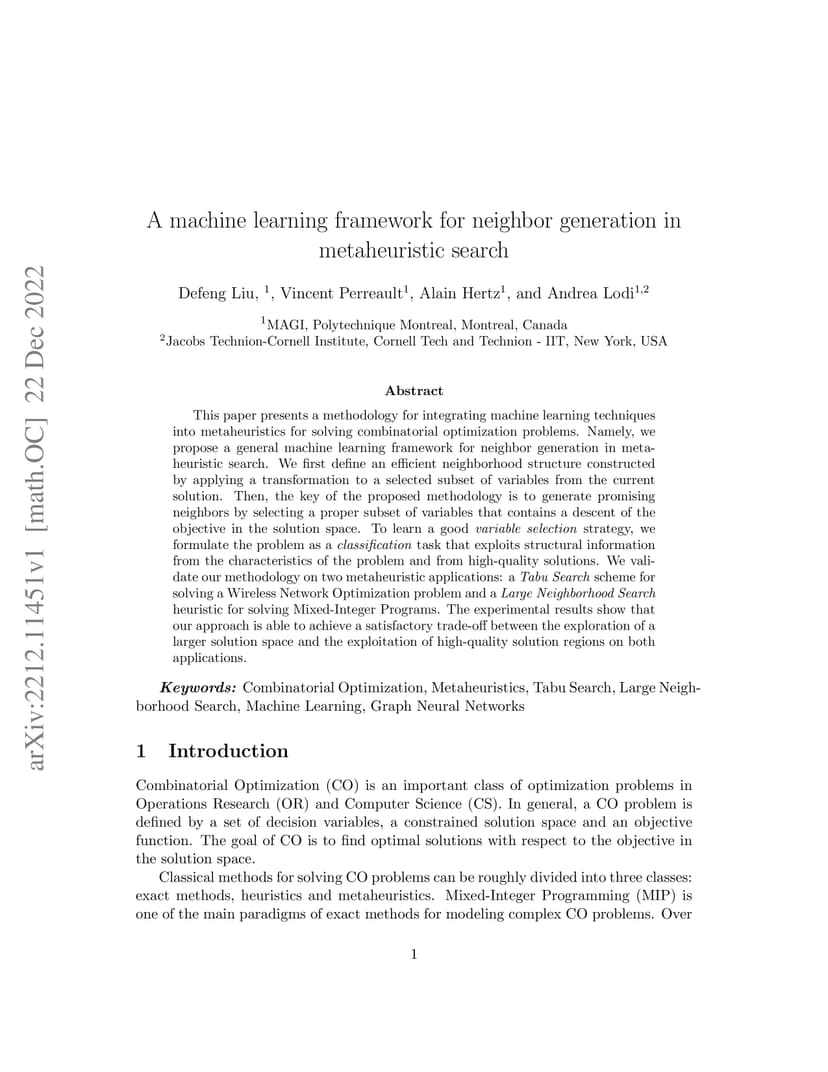 arXiv:2212.11451v1 [math.OC] 22 Dec 2022

A machine learning framework for neighbor generation in metaheuristic search

Defeng Liu, $^1$, Vincent Perreault$^1$, Alain Hertz$^1$, and Andrea Lodi$^{1,2}$

$^1$MAGI, Polytechnique Montreal, Montreal, Canada
$^2$Jacobs Technion-Cornell Institute, Cornell Tech and Technion - IIT, New York, USA

Abstract

This paper presents a methodology for integrating machine learning techniques into metaheuristics for solving combinatorial optimization problems. Namely, we propose a general machine learning framework for neighbor generation in metaheuristic search. We first define an efficient neighborhood structure constructed by applying a transformation to a selected subset of variables from the current solution. Then, the key of the proposed methodology is to generate promising neighbors by selecting a proper subset of variables that contains a descent of the objective in the solution space. To learn a good variable selection strategy, we formulate the problem as a classification task that exploits structural information from the characteristics of the problem and from high-quality solutions. We validate our methodology on two metaheuristic applications: a Tabu Search scheme for solving a Wireless Network Optimization problem and a Large Neighborhood Search heuristic for solving Mixed-Integer Programs. The experimental results show that our approach is able to achieve a satisfactory trade-off between the exploration of a larger solution space and the exploitation of high-quality solution regions on both applications.

Keywords: Combinatorial Optimization, Metaheuristics, Tabu Search, Large Neighborhood Search, Machine Learning, Graph Neural Networks

1 Introduction

Combinatorial Optimization (CO) is an important class of optimization problems in Operations Research (OR) and Computer Science (CS). In general, a CO problem is defined by a set of decision variables, a constrained solution space and an objective function. The goal of CO is to find optimal solutions with respect to the objective in the solution space.

Classical methods for solving CO problems can be roughly divided into three classes: exact methods, heuristics and metaheuristics. Mixed-Integer Programming (MIP) is one of the main paradigms of exact methods for modeling complex CO problems. Over

1